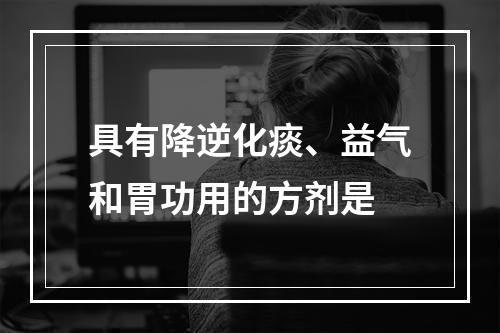 具有降逆化痰、益气和胃功用的方剂是